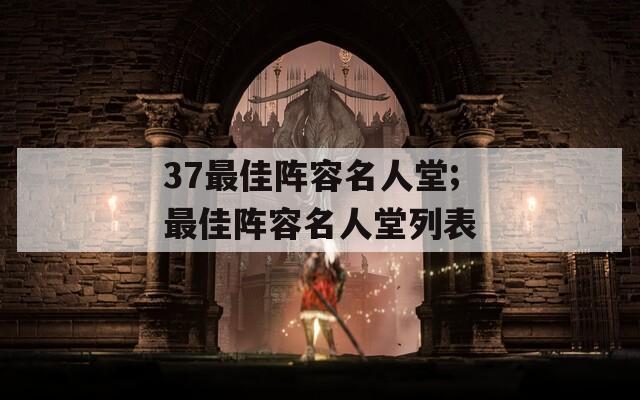 37最佳阵容名人堂;
最佳阵容名人堂列表